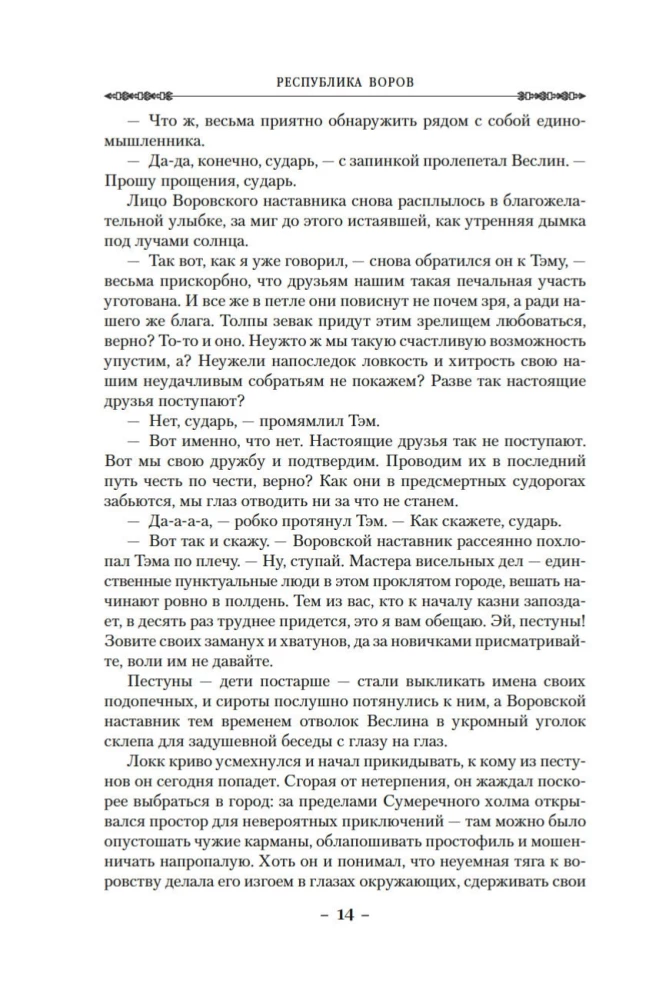 РЕСПУБЛИКА ВОРОВ

— Что ж, весьма приятно обнаружить рядом с собой единомышленника.

— Да-да, конечно, сударь, — с запинкой пролепетал Веслин. — Прошу прощения, сударь.

Лицо Воровского наставника снова расплылось в благожелательной улыбке, за миг до этого истаявшей, как утренняя дымка под лучами солнца.

— Так вот, как я уже говорил, — снова обратился он к Тэму, — весьма прискорбно, что друзьям нашим такая печальная участь уготована. И все же в петле они повиснут не почем зря, а ради нашего же блага. Толпы зевак придут этим зрелищем любоваться, верно? То-то и оно. Неужто ж мы такую счастливую возможность упустим, а? Неужели напоследок ловкость и хитрость свою нашим неудачливым собратьям не покажем? Разве так настоящие друзья поступают?

— Нет, сударь, — промямлил Тэм.

— Вот именно, что нет. Настоящие друзья так не поступают. Вот мы свою дружбу и подтвердим. Проводим их в последний путь честь по чести, верно? Как они в предсмертных судорогах забьются, мы глаз отводить ни за что не станем.

— Да-а-а-а, — робко протянул Тэм. — Как скажете, сударь.

— Вот так и скажу. — Воровской наставник рассеянно похлопал Тэма по плечу. — Ну, ступай. Мастера висельных дел — единственные пунктуальные люди в этом проклятом городе, вешать начинают ровно в полдень. Тем из вас, кто к началу казни запоздает, в десять раз труднее придется, это я вам обещаю. Эй, пестуны! Зовите своих заманух и хватунов, да за новичками присматривайте, воли им не давайте.

Пестуны — дети постарше — стали выкликать имена своих подопечных, и сироты послушно потянулись к ним, а Воровской наставник тем временем отволок Веслина в укромный уголок склепа для задушевной беседы с глазу на глаз.

Локк криво усмехнулся и начал прикидывать, к кому из пестунов он сегодня попадет. Сгорая от нетерпения, он жаждал поскорее выбраться в город: за пределами Сумеречного холма открывался простор для невероятных приключений — там можно было опустошать чужие карманы, облапошивать простофиль и мошенничать напропалую. Хоть он и понимал, что неуемная тяга к воровству делала его изгоем в глазах окружающих, сдерживать свои

– 14 –